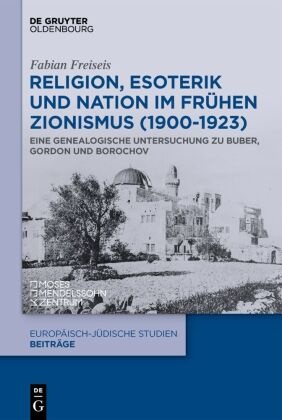 DE GRUYTER
OLDENBOURG

Fabian Freiseis

RELIGION, ESOTERIK UND NATION IM FRÜHEN ZIONISMUS (1900-1923)

EINE GENEALOGISCHE UNTERSUCHUNG ZU BUBER, GORDON UND BOROCHOV

MOSES
MENDELSSOHN
ZENTRUM

EUROPÄISCH-JÜDISCHE STUDIEN
BEITRÄGE

DE
G